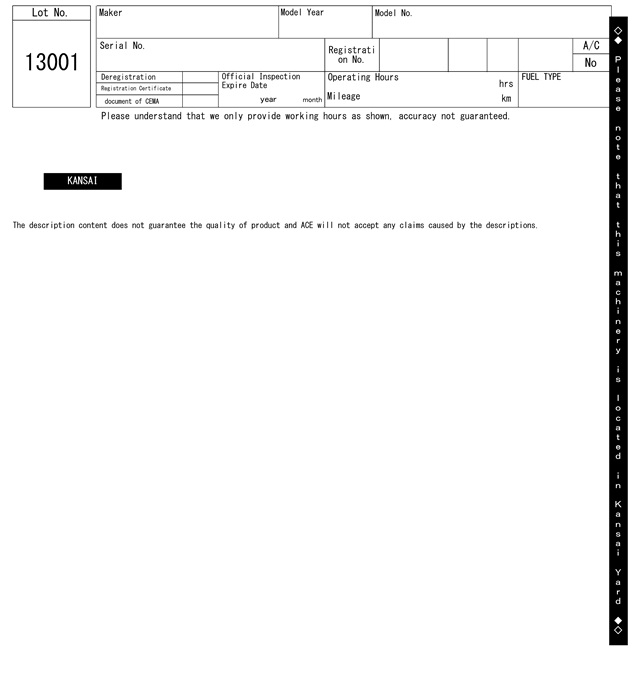 Lot No.

13001

Maker

Model Year

Model No.

Serial No.

Registration No.

A/C

No

Deregistration

Registration Certificate

document of CEMA

Official Inspection Expire Date

year

month

Operating Hours

hrs

Mileage

km

FUEL TYPE

Please understand that we only provide working hours as shown, accuracy not guaranteed.

KANSAI

The description content does not guarantee the quality of product and ACE will not accept any claims caused by the descriptions.

◇◆ Please note that this machinery is located in Kansai Yard ◆◇